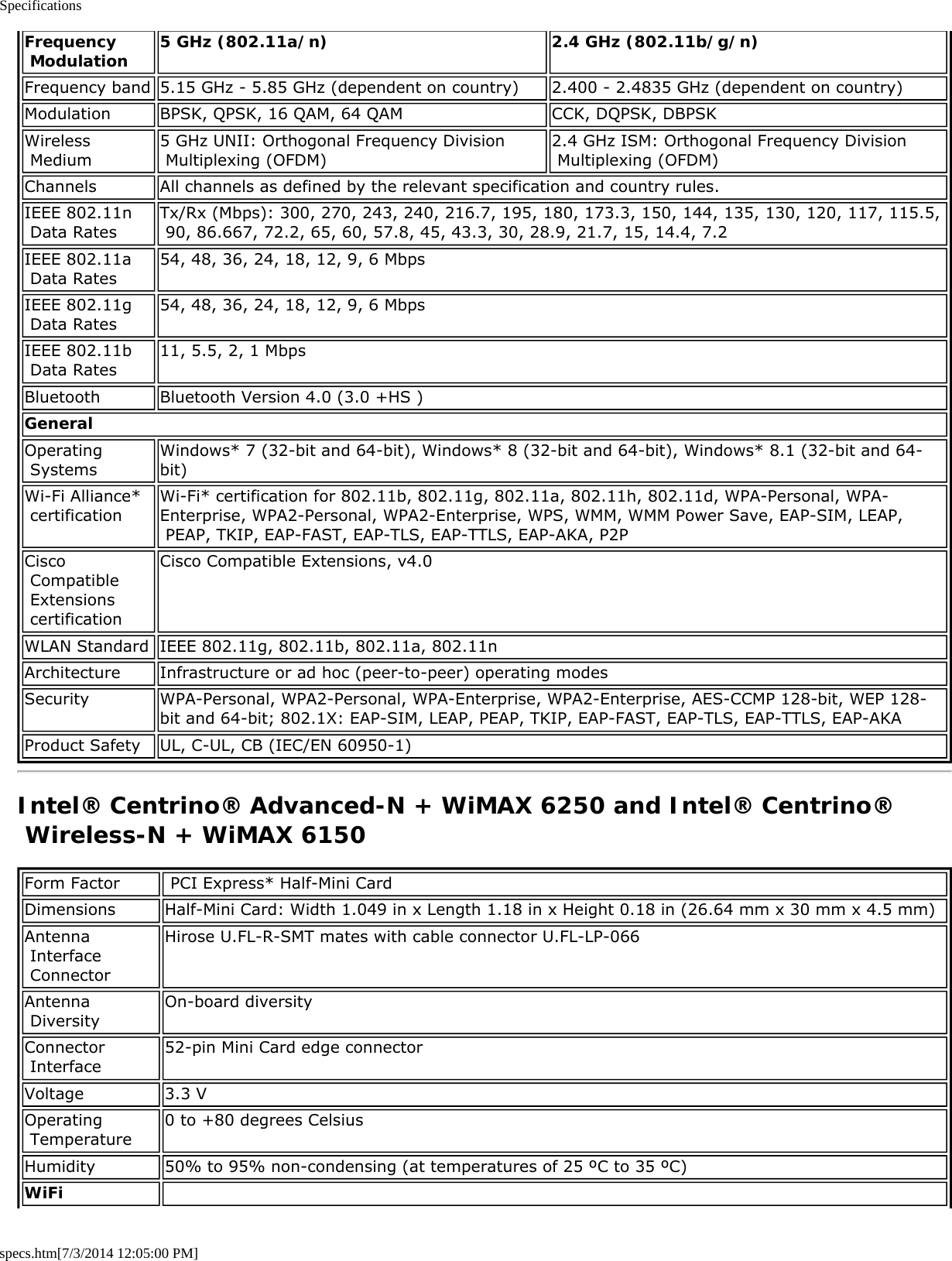 Specifications

| Frequency Modulation | 5 GHz (802.11a/n) | 2.4 GHz (802.11b/g/n) |
|---|---|---|
| Frequency band | 5.15 GHz - 5.85 GHz (dependent on country) | 2.400 - 2.4835 GHz (dependent on country) |
| Modulation | BPSK, QPSK, 16 QAM, 64 QAM | CCK, DQPSK, DBPSK |
| Wireless Medium | 5 GHz UNII: Orthogonal Frequency Division Multiplexing (OFDM) | 2.4 GHz ISM: Orthogonal Frequency Division Multiplexing (OFDM) |
| Channels | All channels as defined by the relevant specification and country rules. | |
| IEEE 802.11n Data Rates | Tx/Rx (Mbps): 300, 270, 243, 240, 216.7, 195, 180, 173.3, 150, 144, 135, 130, 120, 117, 115.5, 90, 86.667, 72.2, 65, 60, 57.8, 45, 43.3, 30, 28.9, 21.7, 15, 14.4, 7.2 | |
| IEEE 802.11a Data Rates | 54, 48, 36, 24, 18, 12, 9, 6 Mbps | |
| IEEE 802.11g Data Rates | 54, 48, 36, 24, 18, 12, 9, 6 Mbps | |
| IEEE 802.11b Data Rates | 11, 5.5, 2, 1 Mbps | |
| Bluetooth | Bluetooth Version 4.0 (3.0 +HS ) | |
| General | | |
| Operating Systems | Windows* 7 (32-bit and 64-bit), Windows* 8 (32-bit and 64-bit), Windows* 8.1 (32-bit and 64-bit) | |
| Wi-Fi Alliance* certification | Wi-Fi* certification for 802.11b, 802.11g, 802.11a, 802.11h, 802.11d, WPA-Personal, WPA-Enterprise, WPA2-Personal, WPA2-Enterprise, WPS, WMM, WMM Power Save, EAP-SIM, LEAP, PEAP, TKIP, EAP-FAST, EAP-TLS, EAP-TTLS, EAP-AKA, P2P | |
| Cisco Compatible Extensions certification | Cisco Compatible Extensions, v4.0 | |
| WLAN Standard | IEEE 802.11g, 802.11b, 802.11a, 802.11n | |
| Architecture | Infrastructure or ad hoc (peer-to-peer) operating modes | |
| Security | WPA-Personal, WPA2-Personal, WPA-Enterprise, WPA2-Enterprise, AES-CCMP 128-bit, WEP 128-bit and 64-bit; 802.1X: EAP-SIM, LEAP, PEAP, TKIP, EAP-FAST, EAP-TLS, EAP-TTLS, EAP-AKA | |
| Product Safety | UL, C-UL, CB (IEC/EN 60950-1) | |

Intel® Centrino® Advanced-N + WiMAX 6250 and Intel® Centrino® Wireless-N + WiMAX 6150

| Form Factor | PCI Express* Half-Mini Card |
|---|---|
| Dimensions | Half-Mini Card: Width 1.049 in x Length 1.18 in x Height 0.18 in (26.64 mm x 30 mm x 4.5 mm) |
| Antenna Interface Connector | Hirose U.FL-R-SMT mates with cable connector U.FL-LP-066 |
| Antenna Diversity | On-board diversity |
| Connector Interface | 52-pin Mini Card edge connector |
| Voltage | 3.3 V |
| Operating Temperature | 0 to +80 degrees Celsius |
| Humidity | 50% to 95% non-condensing (at temperatures of 25 ºC to 35 ºC) |
| WiFi | |

specs.htm[7/3/2014 12:05:00 PM]